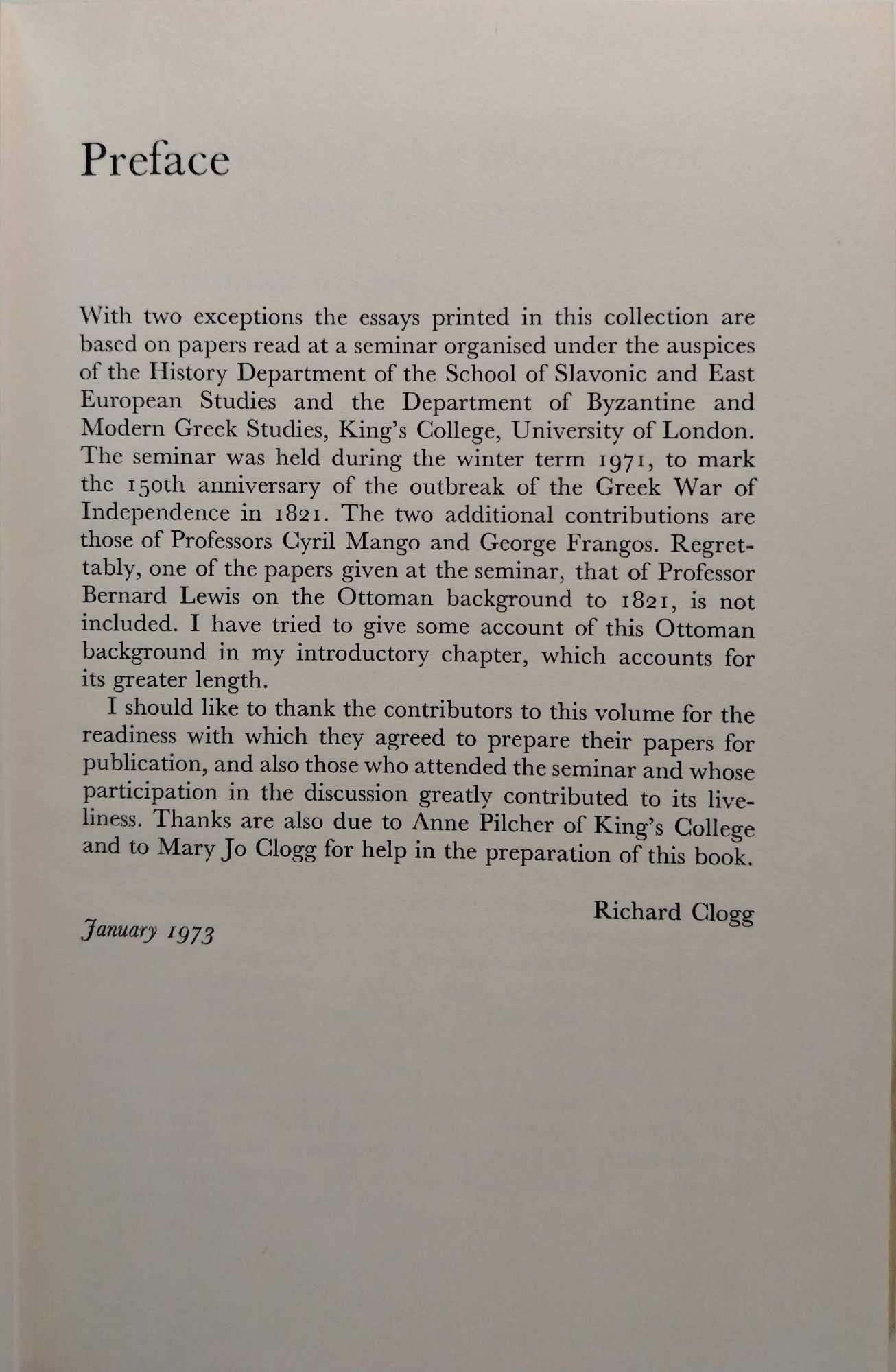 Preface

With two exceptions the essays printed in this collection are based on papers read at a seminar organised under the auspices of the History Department of the School of Slavonic and East European Studies and the Department of Byzantine and Modern Greek Studies, King's College, University of London. The seminar was held during the winter term 1971, to mark the 150th anniversary of the outbreak of the Greek War of Independence in 1821. The two additional contributions are those of Professors Cyril Mango and George Frangos. Regrettably, one of the papers given at the seminar, that of Professor Bernard Lewis on the Ottoman background to 1821, is not included. I have tried to give some account of this Ottoman background in my introductory chapter, which accounts for its greater length.

I should like to thank the contributors to this volume for the readiness with which they agreed to prepare their papers for publication, and also those who attended the seminar and whose participation in the discussion greatly contributed to its liveliness. Thanks are also due to Anne Pilcher of King's College and to Mary Jo Clogg for help in the preparation of this book.

Richard Clogg

January 1973